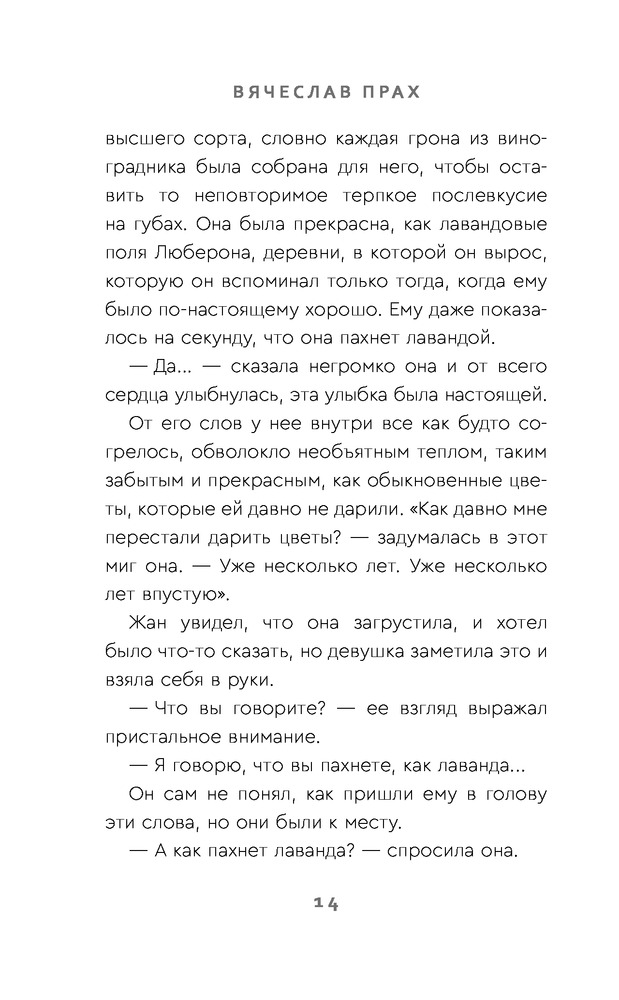 ВЯЧЕСЛАВ ПРАХ

высшего сорта, словно каждая грона из виноградника была собрана для него, чтобы оставить то неповторимое терпкое послевкусие на губах. Она была прекрасна, как лавандовые поля Люберона, деревни, в которой он вырос, которую он вспоминал только тогда, когда ему было по-настоящему хорошо. Ему даже показалось на секунду, что она пахнет лавандой.

— Да... — сказала негромко она и от всего сердца улыбнулась, эта улыбка была настоящей.

От его слов у нее внутри все как будто согрелось, обволокло необъятным теплом, таким забытым и прекрасным, как обыкновенные цветы, которые ей давно не дарили. «Как давно мне перестали дарить цветы? — задумалась в этот миг она. — Уже несколько лет. Уже несколько лет впустую».

Жан увидел, что она загрустила, и хотел было что-то сказать, но девушка заметила это и взяла себя в руки.

— Что вы говорите? — ее взгляд выражал пристальное внимание.

— Я говорю, что вы пахнете, как лаванда...

Он сам не понял, как пришли ему в голову эти слова, но они были к месту.

— А как пахнет лаванда? — спросила она.

14